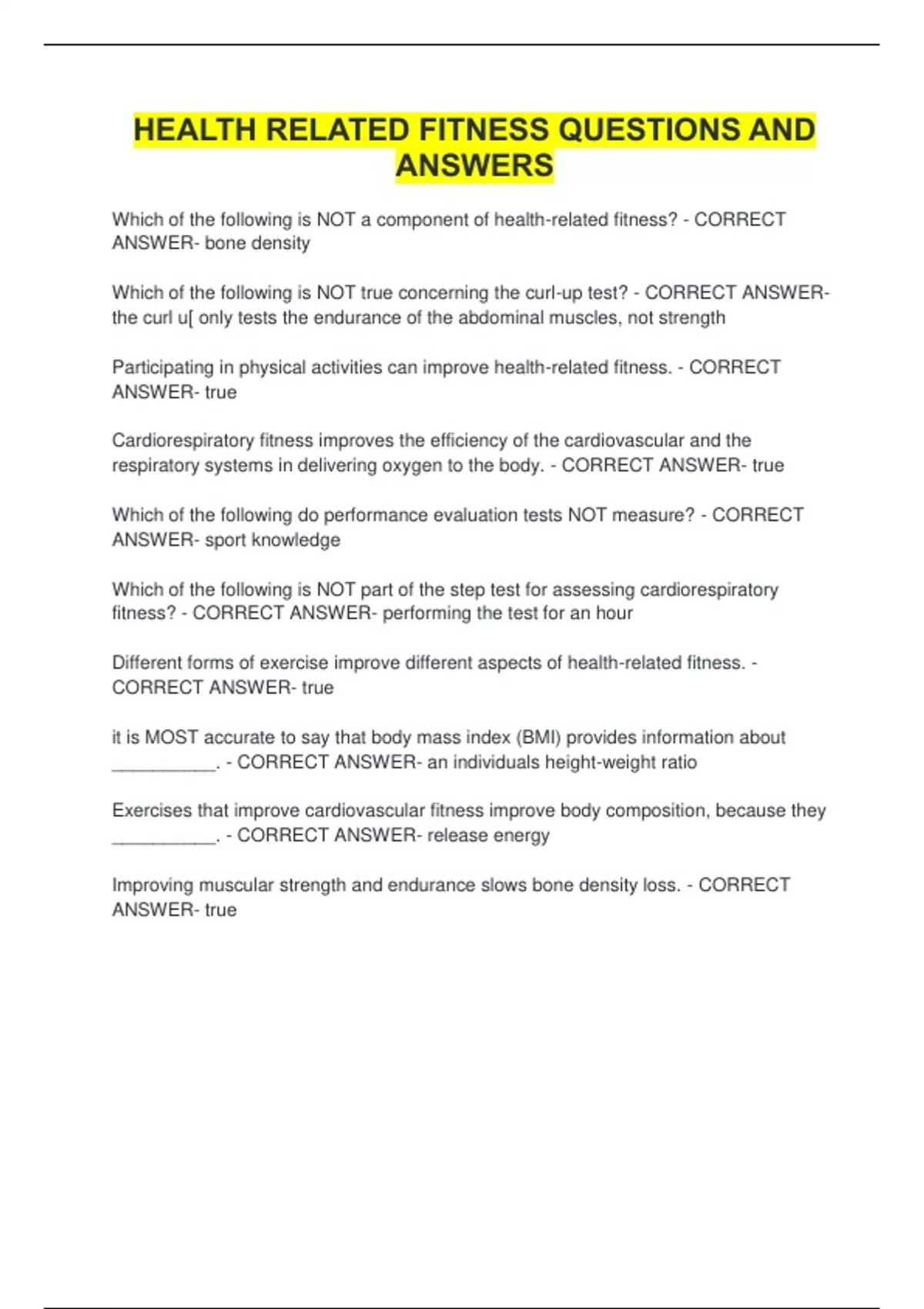 HEALTH RELATED FITNESS QUESTIONS AND ANSWERS

Which of the following is NOT a component of health-related fitness? - CORRECT ANSWER- bone density

Which of the following is NOT true concerning the curl-up test? - CORRECT ANSWER- the curl u[ only tests the endurance of the abdominal muscles, not strength

Participating in physical activities can improve health-related fitness. - CORRECT ANSWER- true

Cardiorespiratory fitness improves the efficiency of the cardiovascular and the respiratory systems in delivering oxygen to the body. - CORRECT ANSWER- true

Which of the following do performance evaluation tests NOT measure? - CORRECT ANSWER- sport knowledge

Which of the following is NOT part of the step test for assessing cardiorespiratory fitness? - CORRECT ANSWER- performing the test for an hour

Different forms of exercise improve different aspects of health-related fitness. - CORRECT ANSWER- true

it is MOST accurate to say that body mass index (BMI) provides information about __________. - CORRECT ANSWER- an individuals height-weight ratio

Exercises that improve cardiovascular fitness improve body composition, because they __________. - CORRECT ANSWER- release energy

Improving muscular strength and endurance slows bone density loss. - CORRECT ANSWER- true